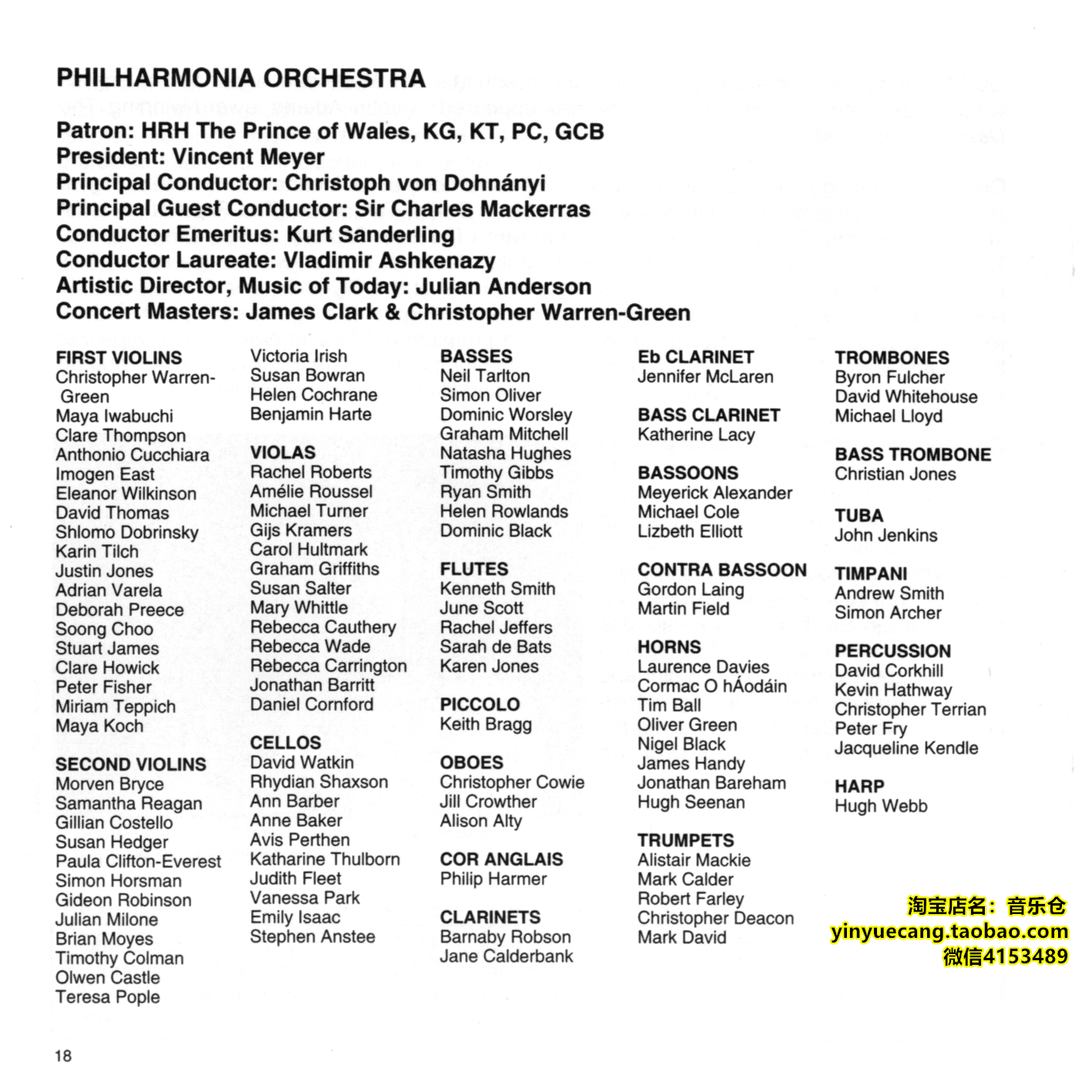 PHILHARMONIA ORCHESTRA

Patron: HRH The Prince of Wales, KG, KT, PC, GCB
President: Vincent Meyer
Principal Conductor: Christoph von Dohnányi
Principal Guest Conductor: Sir Charles Mackerras
Conductor Emeritus: Kurt Sanderling
Conductor Laureate: Vladimir Ashkenazy
Artistic Director, Music of Today: Julian Anderson
Concert Masters: James Clark & Christopher Warren-Green

FIRST VIOLINS
Christopher Warren-Green
Maya Iwabuchi
Clare Thompson
Anthonio Cucchiara
Imogen East
Eleanor Wilkinson
David Thomas
Shlomo Dobrinsky
Karin Tilch
Justin Jones
Adrian Varela
Deborah Preece
Soong Choo
Stuart James
Clare Howick
Peter Fisher
Miriam Teppich
Maya Koch

SECOND VIOLINS
Morven Bryce
Samantha Reagan
Gillian Costello
Susan Hedger
Paula Clifton-Everest
Simon Horsman
Gideon Robinson
Julian Milone
Brian Moyes
Timothy Colman
Olwen Castle
Teresa Pople

Victoria Irish
Susan Bowran
Helen Cochrane
Benjamin Harte

VIOLAS
Rachel Roberts
Amélie Roussel
Michael Turner
Gijs Kramers
Carol Hultmark
Graham Griffiths
Susan Salter
Mary Whittle
Rebecca Cauthery
Rebecca Wade
Rebecca Carrington
Jonathan Barritt
Daniel Cornford

CELLOS
David Watkin
Rhydian Shaxson
Ann Barber
Anne Baker
Avis Perthen
Katharine Thulborn
Judith Fleet
Vanessa Park
Emily Isaac
Stephen Anstee

BASSES
Neil Tarlton
Simon Oliver
Dominic Worsley
Graham Mitchell
Natasha Hughes
Timothy Gibbs
Ryan Smith
Helen Rowlands
Dominic Black

FLUTES
Kenneth Smith
June Scott
Rachel Jeffers
Sarah de Bats
Karen Jones

PICCOLO
Keith Bragg

OBOES
Christopher Cowie
Jill Crowther
Alison Alty

COR ANGLAIS
Philip Harmer

CLARINETS
Barnaby Robson
Jane Calderbank

Eb CLARINET
Jennifer McLaren

BASS CLARINET
Katherine Lacy

BASSOONS
Meyerick Alexander
Michael Cole
Lizbeth Elliott

CONTRA BASSOON
Gordon Laing
Martin Field

HORNS
Laurence Davies
Cormac O hÁodáin
Tim Ball
Oliver Green
Nigel Black
James Handy
Jonathan Bareham
Hugh Seenan

TRUMPETS
Alistair Mackie
Mark Calder
Robert Farley
Christopher Deacon
Mark David

TROMBONES
Byron Fulcher
David Whitehouse
Michael Lloyd

BASS TROMBONE
Christian Jones

TUBA
John Jenkins

TIMPANI
Andrew Smith
Simon Archer

PERCUSSION
David Corkhill
Kevin Hathway
Christopher Terrian
Peter Fry
Jacqueline Kendle

HARP
Hugh Webb

淘宝店名：音乐仓
yinyuecang.taobao.com
微信4153489

18